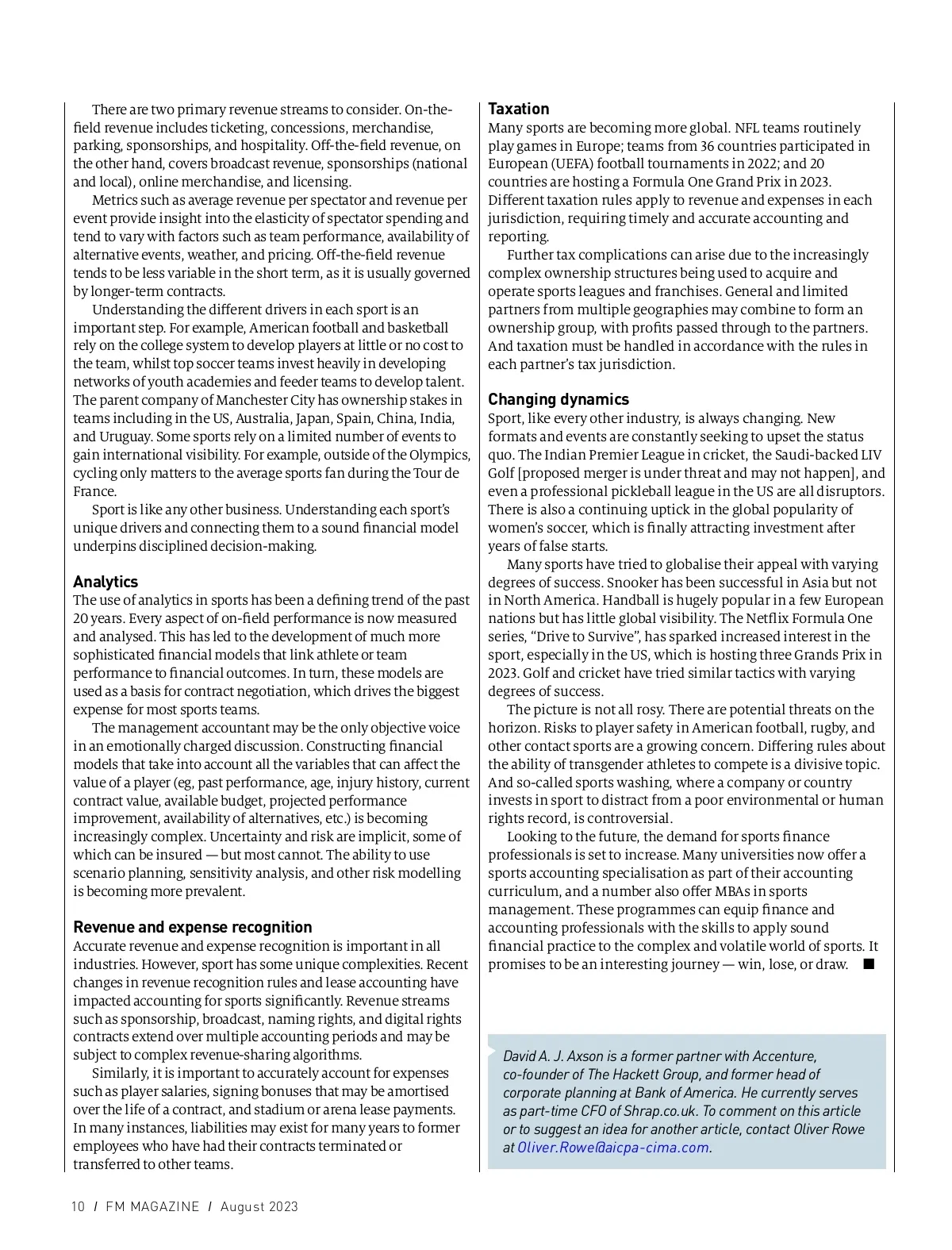 There are two primary revenue streams to consider. On-the-field revenue includes ticketing, concessions, merchandise, parking, sponsorships, and hospitality. Off-the-field revenue, on the other hand, covers broadcast revenue, sponsorships (national and local), online merchandise, and licensing.

Metrics such as average revenue per spectator and revenue per event provide insight into the elasticity of spectator spending and tend to vary with factors such as team performance, availability of alternative events, weather, and pricing. Off-the-field revenue tends to be less variable in the short term, as it is usually governed by longer-term contracts.

Understanding the different drivers in each sport is an important step. For example, American football and basketball rely on the college system to develop players at little or no cost to the team, whilst top soccer teams invest heavily in developing networks of youth academies and feeder teams to develop talent. The parent company of Manchester City has ownership stakes in teams including in the US, Australia, Japan, Spain, China, India, and Uruguay. Some sports rely on a limited number of events to gain international visibility. For example, outside of the Olympics, cycling only matters to the average sports fan during the Tour de France.

Sport is like any other business. Understanding each sport's unique drivers and connecting them to a sound financial model underpins disciplined decision-making.

Analytics
The use of analytics in sports has been a defining trend of the past 20 years. Every aspect of on-field performance is now measured and analysed. This has led to the development of much more sophisticated financial models that link athlete or team performance to financial outcomes. In turn, these models are used as a basis for contract negotiation, which drives the biggest expense for most sports teams.

The management accountant may be the only objective voice in an emotionally charged discussion. Constructing financial models that take into account all the variables that can affect the value of a player (eg, past performance, age, injury history, current contract value, available budget, projected performance improvement, availability of alternatives, etc.) is becoming increasingly complex. Uncertainty and risk are implicit, some of which can be insured — but most cannot. The ability to use scenario planning, sensitivity analysis, and other risk modelling is becoming more prevalent.

Revenue and expense recognition
Accurate revenue and expense recognition is important in all industries. However, sport has some unique complexities. Recent changes in revenue recognition rules and lease accounting have impacted accounting for sports significantly. Revenue streams such as sponsorship, broadcast, naming rights, and digital rights contracts extend over multiple accounting periods and may be subject to complex revenue-sharing algorithms.

Similarly, it is important to accurately account for expenses such as player salaries, signing bonuses that may be amortised over the life of a contract, and stadium or arena lease payments. In many instances, liabilities may exist for many years to former employees who have had their contracts terminated or transferred to other teams.

Taxation
Many sports are becoming more global. NFL teams routinely play games in Europe; teams from 36 countries participated in European (UEFA) football tournaments in 2022; and 20 countries are hosting a Formula One Grand Prix in 2023. Different taxation rules apply to revenue and expenses in each jurisdiction, requiring timely and accurate accounting and reporting.

Further tax complications can arise due to the increasingly complex ownership structures being used to acquire and operate sports leagues and franchises. General and limited partners from multiple geographies may combine to form an ownership group, with profits passed through to the partners. And taxation must be handled in accordance with the rules in each partner's tax jurisdiction.

Changing dynamics
Sport, like every other industry, is always changing. New formats and events are constantly seeking to upset the status quo. The Indian Premier League in cricket, the Saudi-backed LIV Golf [proposed merger is under threat and may not happen], and even a professional pickleball league in the US are all disruptors. There is also a continuing uptick in the global popularity of women's soccer, which is finally attracting investment after years of false starts.

Many sports have tried to globalise their appeal with varying degrees of success. Snooker has been successful in Asia but not in North America. Handball is hugely popular in a few European nations but has little global visibility. The Netflix Formula One series, "Drive to Survive", has sparked increased interest in the sport, especially in the US, which is hosting three Grands Prix in 2023. Golf and cricket have tried similar tactics with varying degrees of success.

The picture is not all rosy. There are potential threats on the horizon. Risks to player safety in American football, rugby, and other contact sports are a growing concern. Differing rules about the ability of transgender athletes to compete is a divisive topic. And so-called sports washing, where a company or country invests in sport to distract from a poor environmental or human rights record, is controversial.

Looking to the future, the demand for sports finance professionals is set to increase. Many universities now offer a sports accounting specialisation as part of their accounting curriculum, and a number also offer MBAs in sports management. These programmes can equip finance and accounting professionals with the skills to apply sound financial practice to the complex and volatile world of sports. It promises to be an interesting journey — win, lose, or draw. ■

David A. J. Axson is a former partner with Accenture, co-founder of The Hackett Group, and former head of corporate planning at Bank of America. He currently serves as part-time CFO of Shrap.co.uk. To comment on this article or to suggest an idea for another article, contact Oliver Rowe at Oliver.Rowe@aicpa-cima.com.

10 / FM MAGAZINE / August 2023